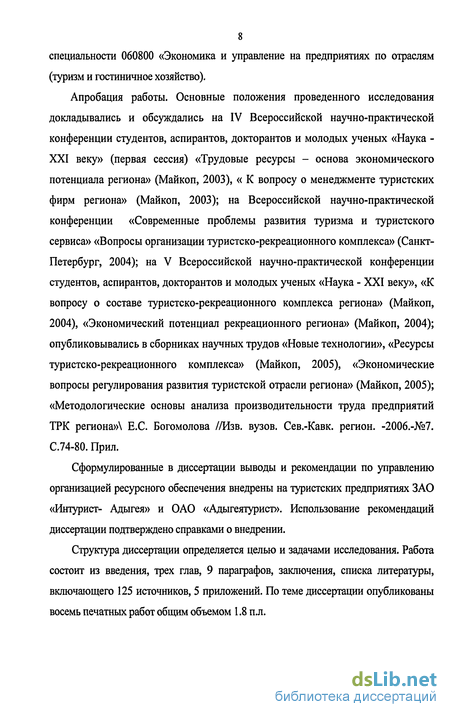 8

специальности 060800 «Экономика и управление на предприятиях по отраслям (туризм и гостиничное хозяйство).

Апробация работы. Основные положения проведенного исследования докладывались и обсуждались на IV Всероссийской научно-практической конференции студентов, аспирантов, докторантов и молодых ученых «Наука - XXI веку» (первая сессия) «Трудовые ресурсы – основа экономического потенциала региона» (Майкоп, 2003), « К вопросу о менеджменте туристских фирм региона» (Майкоп, 2003); на Всероссийской научно-практической конференции «Современные проблемы развития туризма и туристского сервиса» «Вопросы организации туристско-рекреационного комплекса» (Санкт-Петербург, 2004); на V Всероссийской научно-практической конференции студентов, аспирантов, докторантов и молодых ученых «Наука - XXI веку», «К вопросу о составе туристско-рекреационного комплекса региона» (Майкоп, 2004), «Экономический потенциал рекреационного региона» (Майкоп, 2004); опубликовывались в сборниках научных трудов «Новые технологии», «Ресурсы туристско-рекреационного комплекса» (Майкоп, 2005), «Экономические вопросы регулирования развития туристской отрасли региона» (Майкоп, 2005); «Методологические основы анализа производительности труда предприятий ТРК региона»\ Е.С. Богомолова //Изв. вузов. Сев.-Кавк. регион. -2006.-№7. С.74-80. Прил.

Сформулированные в диссертации выводы и рекомендации по управлению организацией ресурсного обеспечения внедрены на туристских предприятиях ЗАО «Интурист- Адыгея» и ОАО «Адыгеятурист». Использование рекомендаций диссертации подтверждено справками о внедрении.

Структура диссертации определяется целью и задачами исследования. Работа состоит из введения, трех глав, 9 параграфов, заключения, списка литературы, включающего 125 источников, 5 приложений. По теме диссертации опубликованы восемь печатных работ общим объемом 1.8 п.л.

dsLib.net
библиотека диссертаций